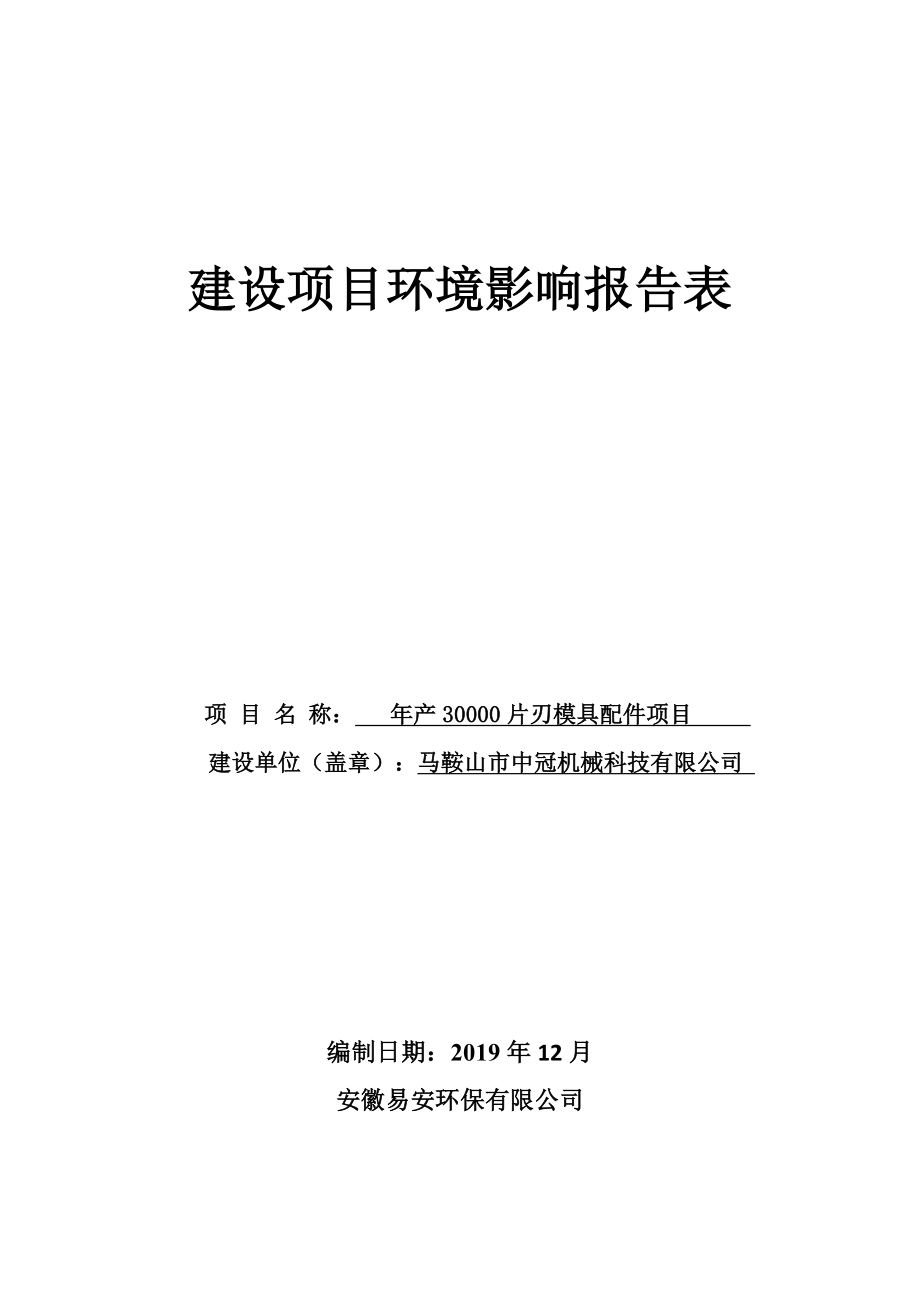 建设项目环境影响报告表

项 目 名 称： 年产 30000 片刃模具配件项目

建设单位（盖章）：马鞍山市中冠机械科技有限公司

编制日期：2019 年 12 月

安徽易安环保有限公司